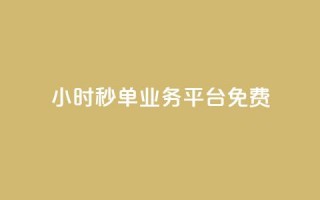 小时秒单业务平台免费